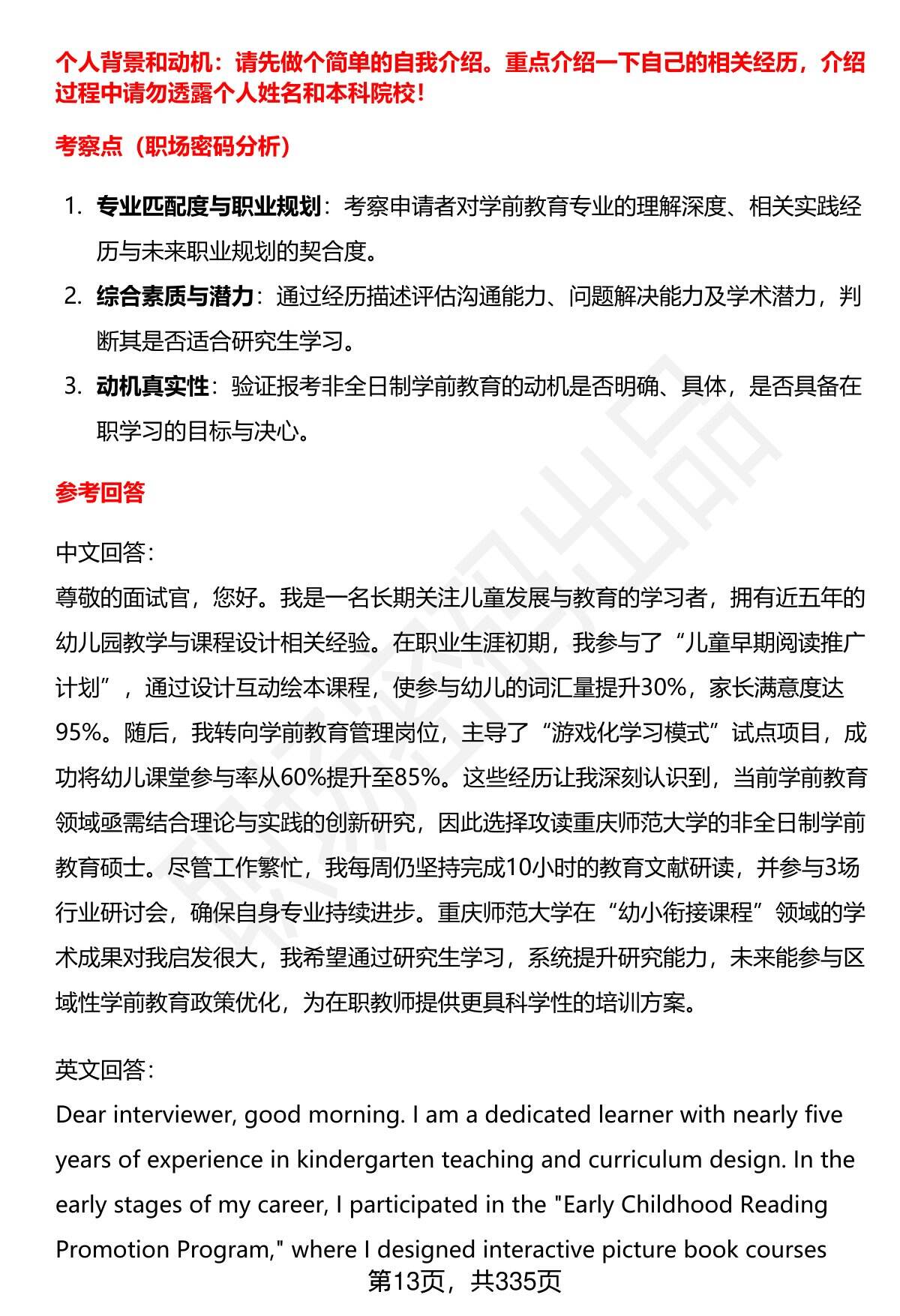 个人背景和动机：请先做个简单的自我介绍。重点介绍一下自己的相关经历，介绍过程中请勿透露个人姓名和本科院校！

考察点（职场密码分析）

1. 专业匹配度与职业规划：考察申请者对学前教育专业的理解深度、相关实践经历与未来职业规划的契合度。
2. 综合素质与潜力：通过经历描述评估沟通能力、问题解决能力及学术潜力，判断其是否适合研究生学习。
3. 动机真实性：验证报考非全日制学前教育的动机是否明确、具体，是否具备在职学习的目标与决心。

参考回答

中文回答：
尊敬的面试官，您好。我是一名长期关注儿童发展与教育的学习者，拥有近五年的幼儿园教学与课程设计相关经验。在职业生涯初期，我参与了“儿童早期阅读推广计划”，通过设计互动绘本课程，使参与幼儿的词汇量提升30%，家长满意度达95%。随后，我转向学前教育管理岗位，主导了“游戏化学习模式”试点项目，成功将幼儿课堂参与率从60%提升至85%。这些经历让我深刻认识到，当前学前教育领域亟需结合理论与实践的创新研究，因此选择攻读重庆师范大学的非全日制学前教育硕士。尽管工作繁忙，我每周仍坚持完成10小时的教育文献研读，并参与3场行业研讨会，确保自身专业持续进步。重庆师范大学在“幼小衔接课程”领域的学术成果对我启发很大，我希望通过研究生学习，系统提升研究能力，未来能参与区域性学前教育政策优化，为在职教师提供更具科学性的培训方案。

英文回答：
Dear interviewer, good morning. I am a dedicated learner with nearly five years of experience in kindergarten teaching and curriculum design. In the early stages of my career, I participated in the "Early Childhood Reading Promotion Program," where I designed interactive picture book courses

第13页，共335页